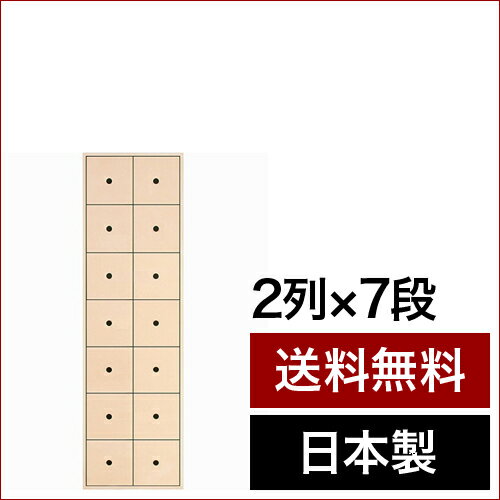 2列×7段

送料無料

日本製